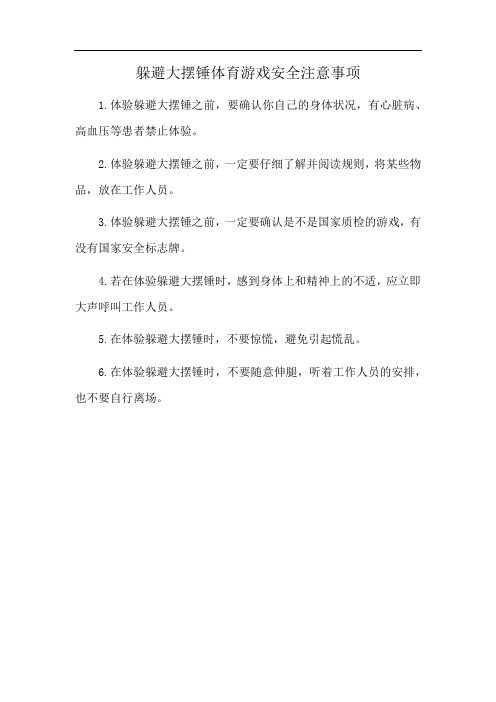 躲避大摆锤体育游戏安全注意事项

1.体验躲避大摆锤之前，要确认你自己的身体状况，有心脏病、高血压等患者禁止体验。

2.体验躲避大摆锤之前，一定要仔细了解并阅读规则，将某些物品，放在工作人员。

3.体验躲避大摆锤之前，一定要确认是不是国家质检的游戏，有没有国家安全标志牌。

4.若在体验躲避大摆锤时，感到身体上和精神上的不适，应立即大声呼叫工作人员。

5.在体验躲避大摆锤时，不要惊慌，避免引起慌乱。

6.在体验躲避大摆锤时，不要随意伸腿，听着工作人员的安排，也不要自行离场。